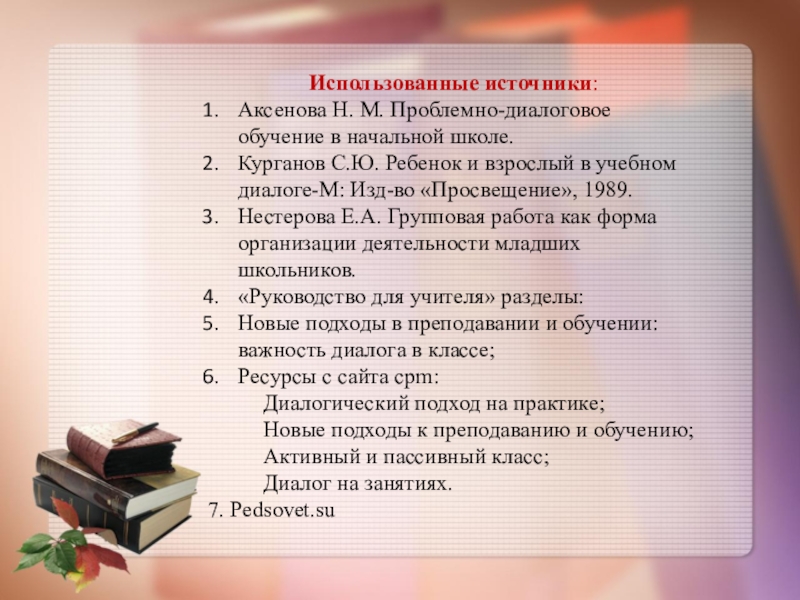 Использованные источники:

1. Аксенова Н. М. Проблемно-диалоговое обучение в начальной школе.
2. Курганов С.Ю. Ребенок и взрослый в учебном диалоге-М: Изд-во «Просвещение», 1989.
3. Нестерова Е.А. Групповая работа как форма организации деятельности младших школьников.
4. «Руководство для учителя» разделы:
5. Новые подходы в преподавании и обучении: важность диалога в классе;
6. Ресурсы с сайта cpm:
Диалогический подход на практике;
Новые подходы к преподаванию и обучению;
Активный и пассивный класс;
Диалог на занятиях.
7. Pedsovet.su